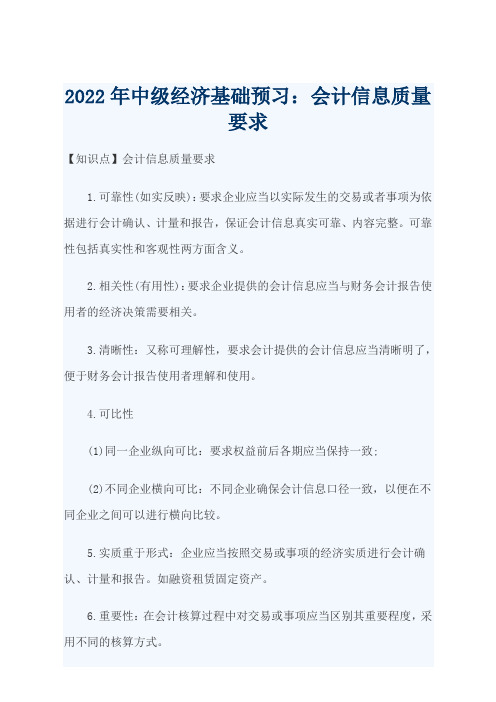 2022年中级经济基础预习：会计信息质量要求

【知识点】会计信息质量要求

1.可靠性(如实反映)：要求企业应当以实际发生的交易或者事项为依据进行会计确认、计量和报告，保证会计信息真实可靠、内容完整。可靠性包括真实性和客观性两方面含义。

2.相关性(有用性)：要求企业提供的会计信息应当与财务会计报告使用者的经济决策需要相关。

3.清晰性：又称可理解性，要求会计提供的会计信息应当清晰明了，便于财务会计报告使用者理解和使用。

4.可比性

(1)同一企业纵向可比：要求权益前后各期应当保持一致；

(2)不同企业横向可比：不同企业确保会计信息口径一致，以便在不同企业之间可以进行横向比较。

5.实质重于形式：企业应当按照交易或事项的经济实质进行会计确认、计量和报告。如融资租赁固定资产。

6.重要性：在会计核算过程中对交易或事项应当区别其重要程度，采用不同的核算方式。